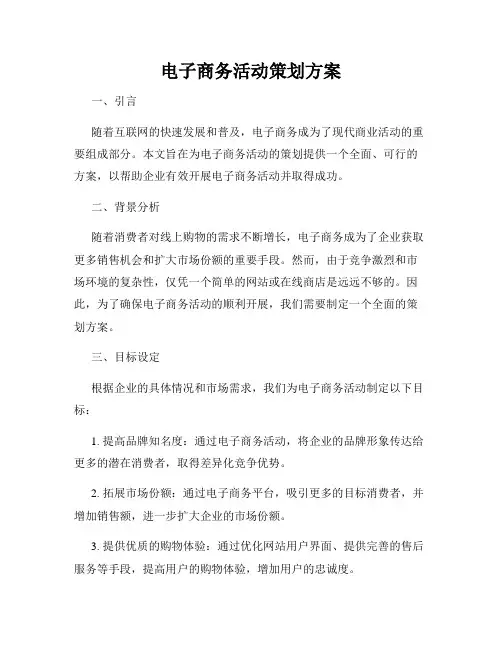 电子商务活动策划方案

一、引言

随着互联网的快速发展和普及，电子商务成为了现代商业活动的重要组成部分。本文旨在为电子商务活动的策划提供一个全面、可行的方案，以帮助企业有效开展电子商务活动并取得成功。

二、背景分析

随着消费者对线上购物的需求不断增长，电子商务成为了企业获取更多销售机会和扩大市场份额的重要手段。然而，由于竞争激烈和市场环境的复杂性，仅凭一个简单的网站或在线商店是远远不够的。因此，为了确保电子商务活动的顺利开展，我们需要制定一个全面的策划方案。

三、目标设定

根据企业的具体情况和市场需求，我们为电子商务活动制定以下目标：

1. 提高品牌知名度：通过电子商务活动，将企业的品牌形象传达给更多的潜在消费者，取得差异化竞争优势。

2. 拓展市场份额：通过电子商务平台，吸引更多的目标消费者，并增加销售额，进一步扩大企业的市场份额。

3. 提供优质的购物体验：通过优化网站用户界面、提供完善的售后服务等手段，提高用户的购物体验，增加用户的忠诚度。